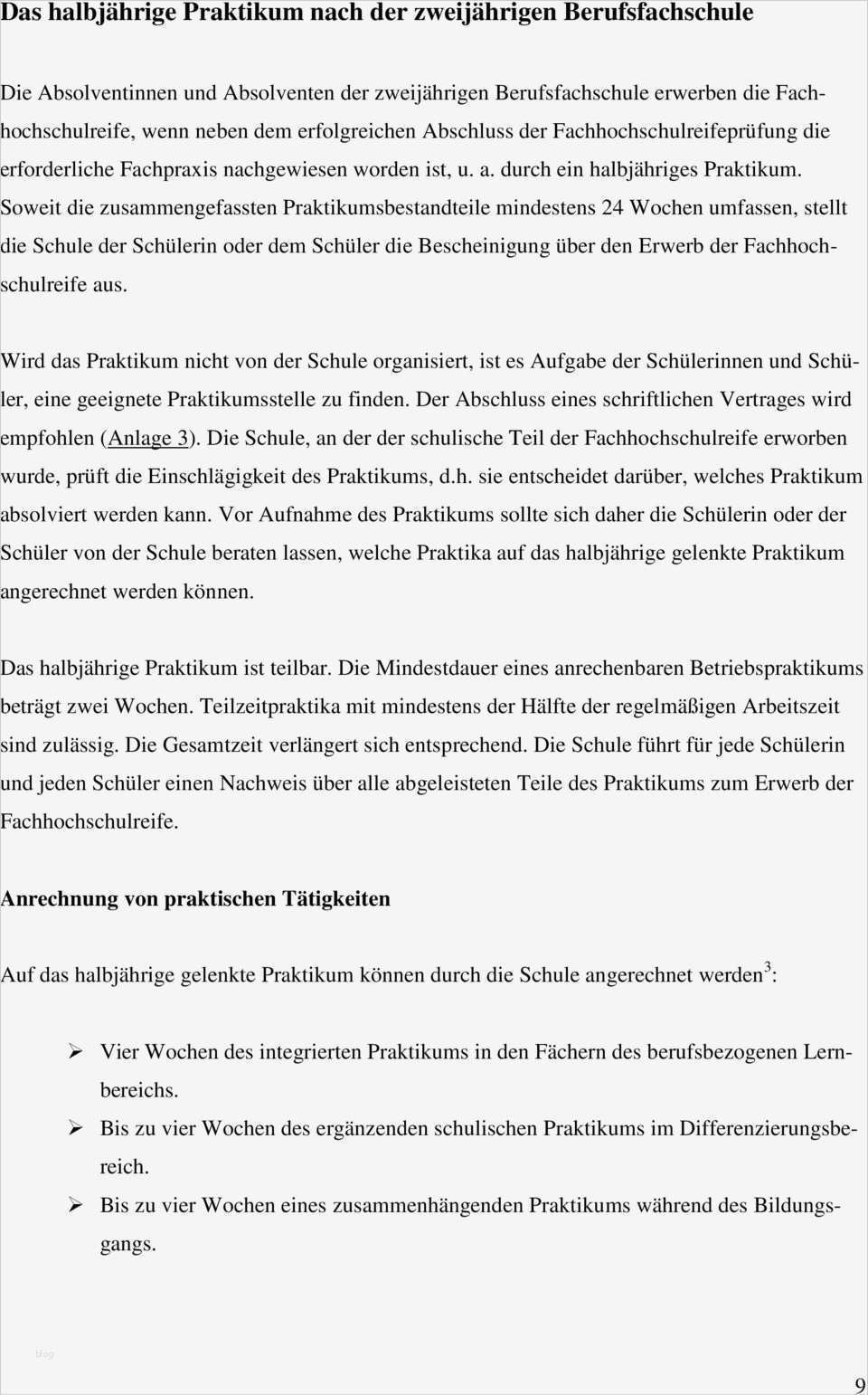 Das halbjährige Praktikum nach der zweijährigen Berufsfachschule

Die Absolventinnen und Absolventen der zweijährigen Berufsfachschule erwerben die Fachhochschulreife, wenn neben dem erfolgreichen Abschluss der Fachhochschulreifeprüfung die erforderliche Fachpraxis nachgewiesen worden ist, u. a. durch ein halbjähriges Praktikum. Soweit die zusammengefassten Praktikumsbestandteile mindestens 24 Wochen umfassen, stellt die Schule der Schülerin oder dem Schüler die Bescheinigung über den Erwerb der Fachhochschulreife aus.

Wird das Praktikum nicht von der Schule organisiert, ist es Aufgabe der Schülerinnen und Schüler, eine geeignete Praktikumsstelle zu finden. Der Abschluss eines schriftlichen Vertrages wird empfohlen (Anlage 3). Die Schule, an der der schulische Teil der Fachhochschulreife erworben wurde, prüft die Einschlägigkeit des Praktikums, d.h. sie entscheidet darüber, welches Praktikum absolviert werden kann. Vor Aufnahme des Praktikums sollte sich daher die Schülerin oder der Schüler von der Schule beraten lassen, welche Praktika auf das halbjährige gelenkte Praktikum angerechnet werden können.

Das halbjährige Praktikum ist teilbar. Die Mindestdauer eines anrechenbaren Betriebspraktikums beträgt zwei Wochen. Teilzeitpraktika mit mindestens der Hälfte der regelmäßigen Arbeitszeit sind zulässig. Die Gesamtzeit verlängert sich entsprechend. Die Schule führt für jede Schülerin und jeden Schüler einen Nachweis über alle abgeleisteten Teile des Praktikums zum Erwerb der Fachhochschulreife.

Anrechnung von praktischen Tätigkeiten

Auf das halbjährige gelenkte Praktikum können durch die Schule angerechnet werden$^3$:

➢ Vier Wochen des integrierten Praktikums in den Fächern des berufsbezogenen Lernbereichs.
➢ Bis zu vier Wochen des ergänzenden schulischen Praktikums im Differenzierungsbereich.
➢ Bis zu vier Wochen eines zusammenhängenden Praktikums während des Bildungsgangs.

blog

9